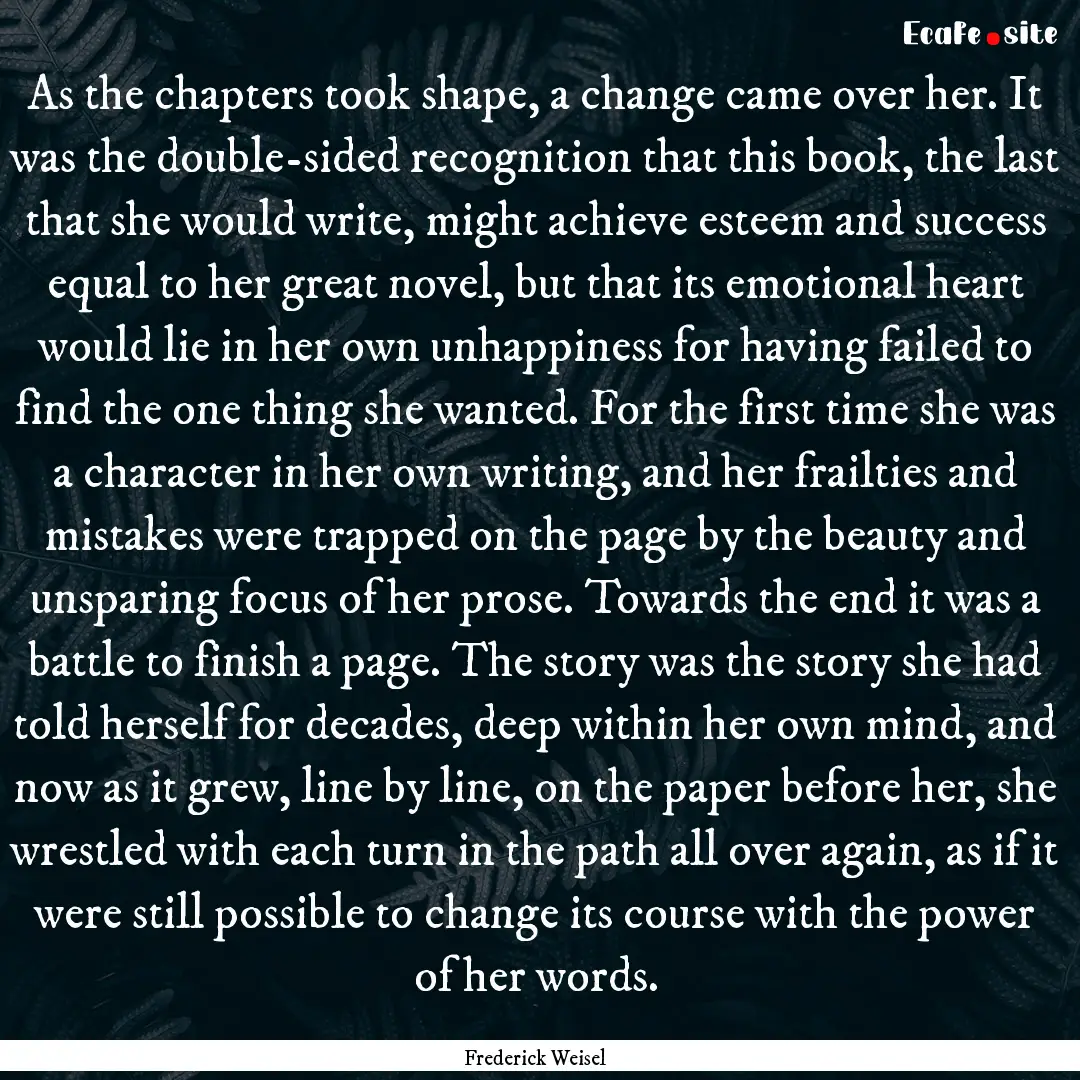 EcaFe.site

As the chapters took shape, a change came over her. It was the double-sided recognition that this book, the last that she would write, might achieve esteem and success equal to her great novel, but that its emotional heart would lie in her own unhappiness for having failed to find the one thing she wanted. For the first time she was a character in her own writing, and her frailties and mistakes were trapped on the page by the beauty and unsparing focus of her prose. Towards the end it was a battle to finish a page. The story was the story she had told herself for decades, deep within her own mind, and now as it grew, line by line, on the paper before her, she wrestled with each turn in the path all over again, as if it were still possible to change its course with the power of her words.

Frederick Weisel